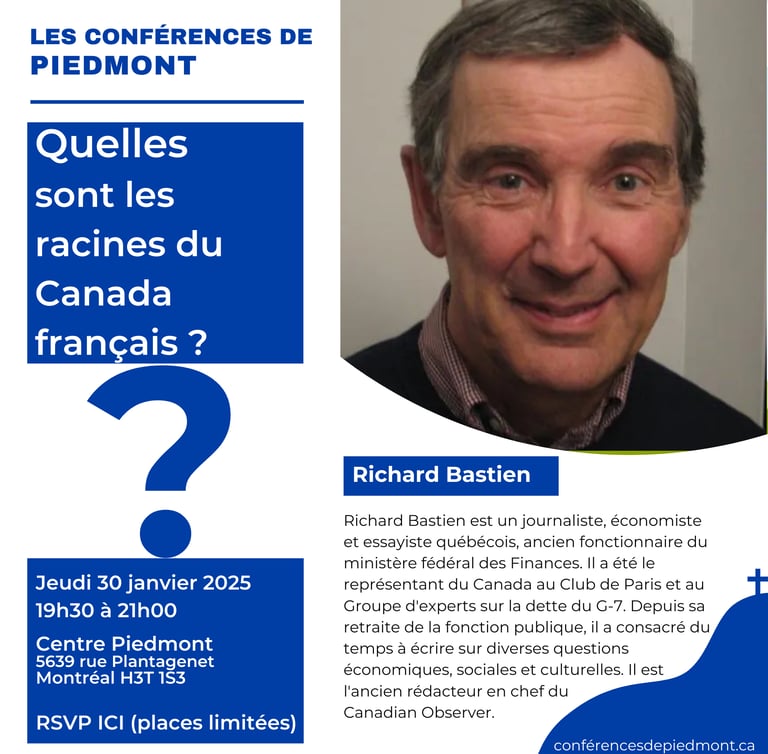 LES CONFÉRENCES DE PIEDMONT

Quelles sont les racines du Canada français ?

?

Jeudi 30 janvier 2025
19h30 à 21h00

Centre Piedmont
5639 rue Plantagenet
Montréal H3T 1S3

RSVP ICI (places limitées)

Richard Bastien

Richard Bastien est un journaliste, économiste et essayiste québécois, ancien fonctionnaire du ministère fédéral des Finances. Il a été le représentant du Canada au Club de Paris et au Groupe d'experts sur la dette du G-7. Depuis sa retraite de la fonction publique, il a consacré du temps à écrire sur diverses questions économiques, sociales et culturelles. Il est l'ancien rédacteur en chef du Canadian Observer.

conférencesdepiedmont.ca